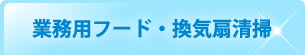 業務用フード・換気扇清掃